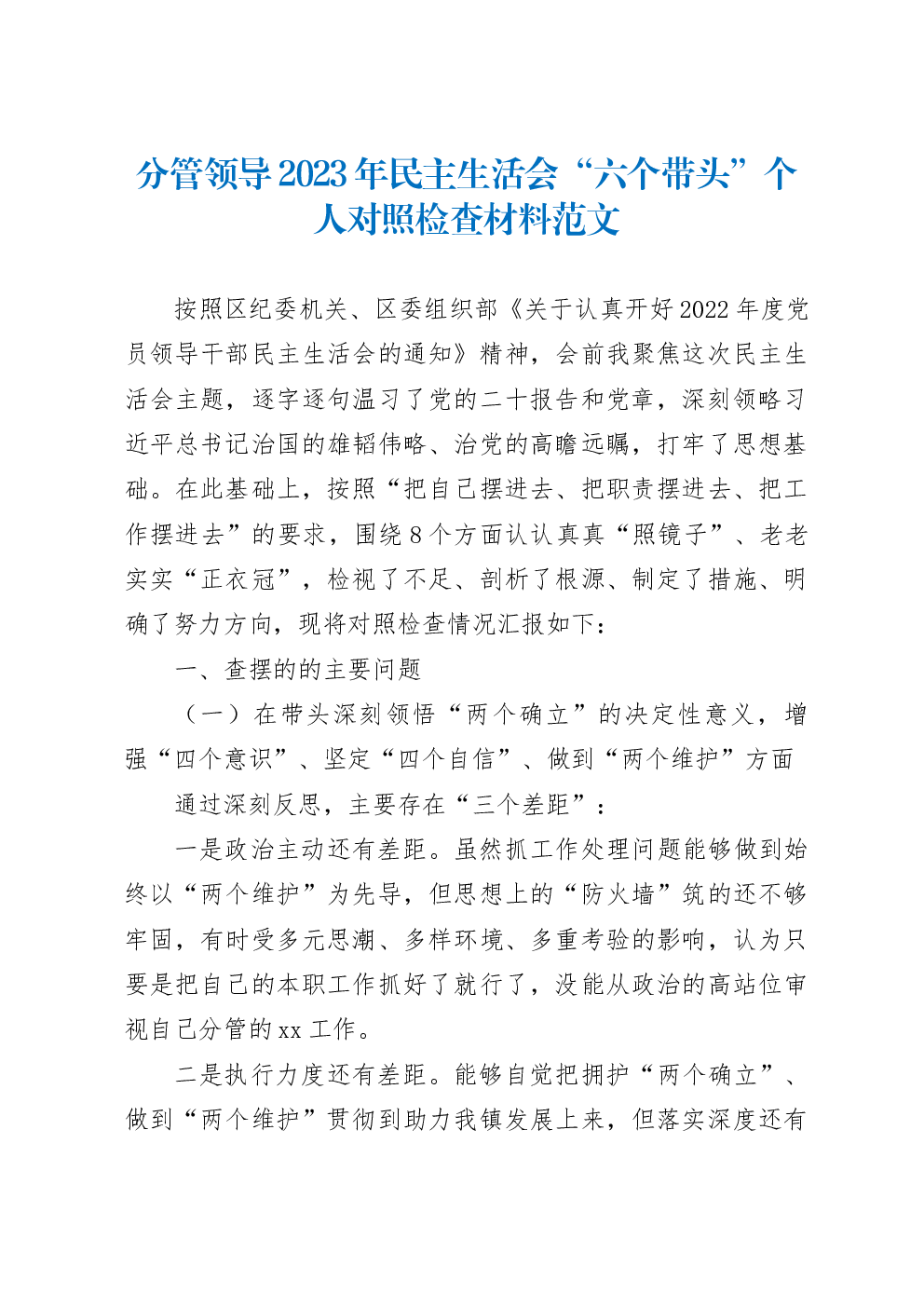 分管领导2023年民主生活会“六个带头”个人对照检查材料范文

按照区纪委机关、区委组织部《关于认真开好2022年度党员领导干部民主生活会的通知》精神，会前我聚焦这次民主生活会主题，逐字逐句温习了党的二十报告和党章，深刻领略习近平总书记治国的雄韬伟略、治党的高瞻远瞩，打牢了思想基础。在此基础上，按照“把自己摆进去、把职责摆进去、把工作摆进去”的要求，围绕8个方面认认真真“照镜子”、老老实实“正衣冠”，检视了不足、剖析了根源、制定了措施、明确了努力方向，现将对照检查情况汇报如下：

一、查摆的的主要问题

（一）在带头深刻领悟“两个确立”的决定性意义，增强“四个意识”、坚定“四个自信”、做到“两个维护”方面

通过深刻反思，主要存在“三个差距”：

一是政治主动还有差距。虽然抓工作处理问题能够做到始终以“两个维护”为先导，但思想上的“防火墙”筑的还不够牢固，有时受多元思潮、多样环境、多重考验的影响，认为只要是把自己的本职工作抓好了就行了，没能从政治的高站位审视自己分管的xx工作。

二是执行力度还有差距。能够自觉把拥护“两个确立”、做到“两个维护”贯彻到助力我镇发展上来，但落实深度还有